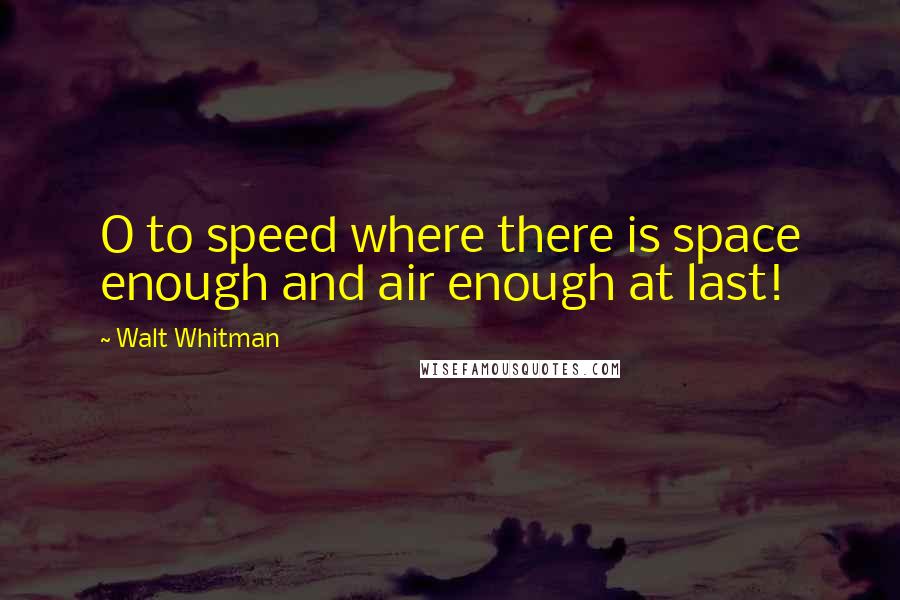 O to speed where there is space enough and air enough at last!

~ Walt Whitman

WISEFAMOUSQUOTES.COM